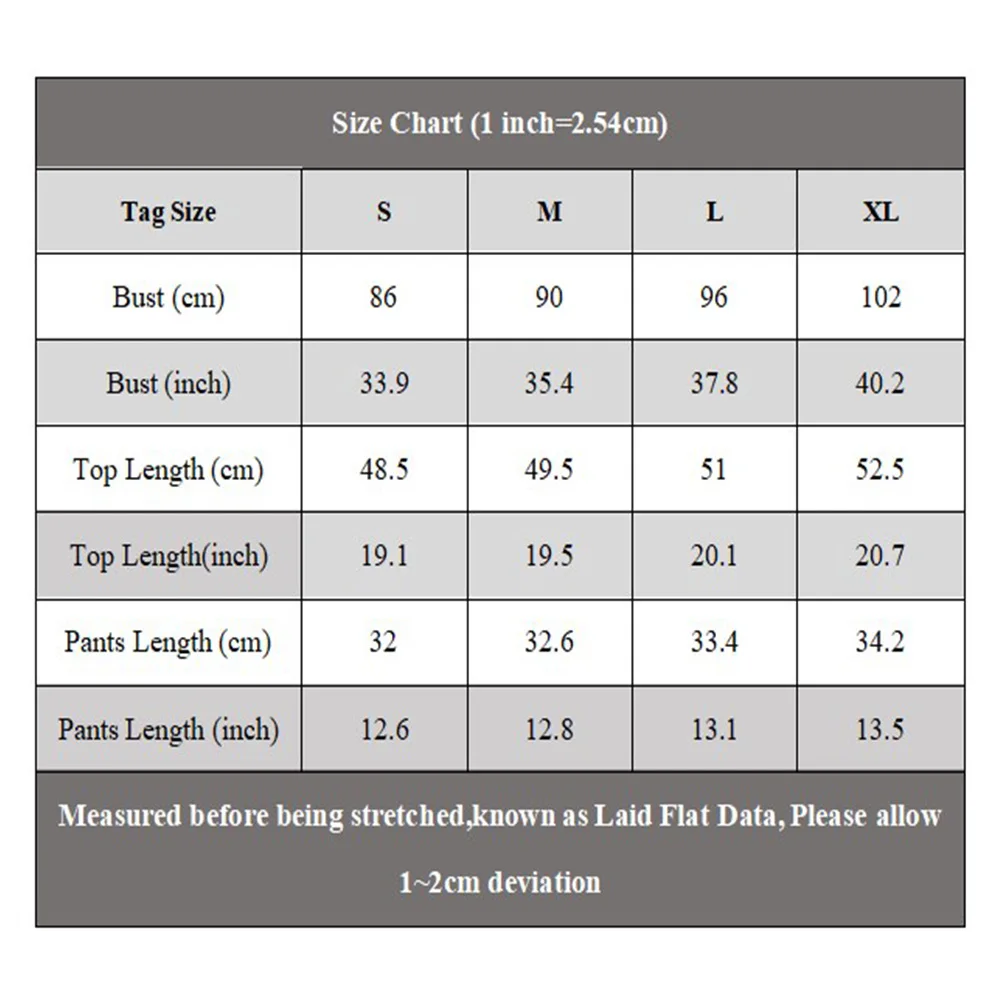 Size Chart (1 inch=2.54cm)

| Tag Size | S | M | L | XL |
|---|---|---|---|---|
| Bust (cm) | 86 | 90 | 96 | 102 |
| Bust (inch) | 33.9 | 35.4 | 37.8 | 40.2 |
| Top Length (cm) | 48.5 | 49.5 | 51 | 52.5 |
| Top Length(inch) | 19.1 | 19.5 | 20.1 | 20.7 |
| Pants Length (cm) | 32 | 32.6 | 33.4 | 34.2 |
| Pants Length (inch) | 12.6 | 12.8 | 13.1 | 13.5 |

Measured before being stretched,known as Laid Flat Data, Please allow 1~2cm deviation